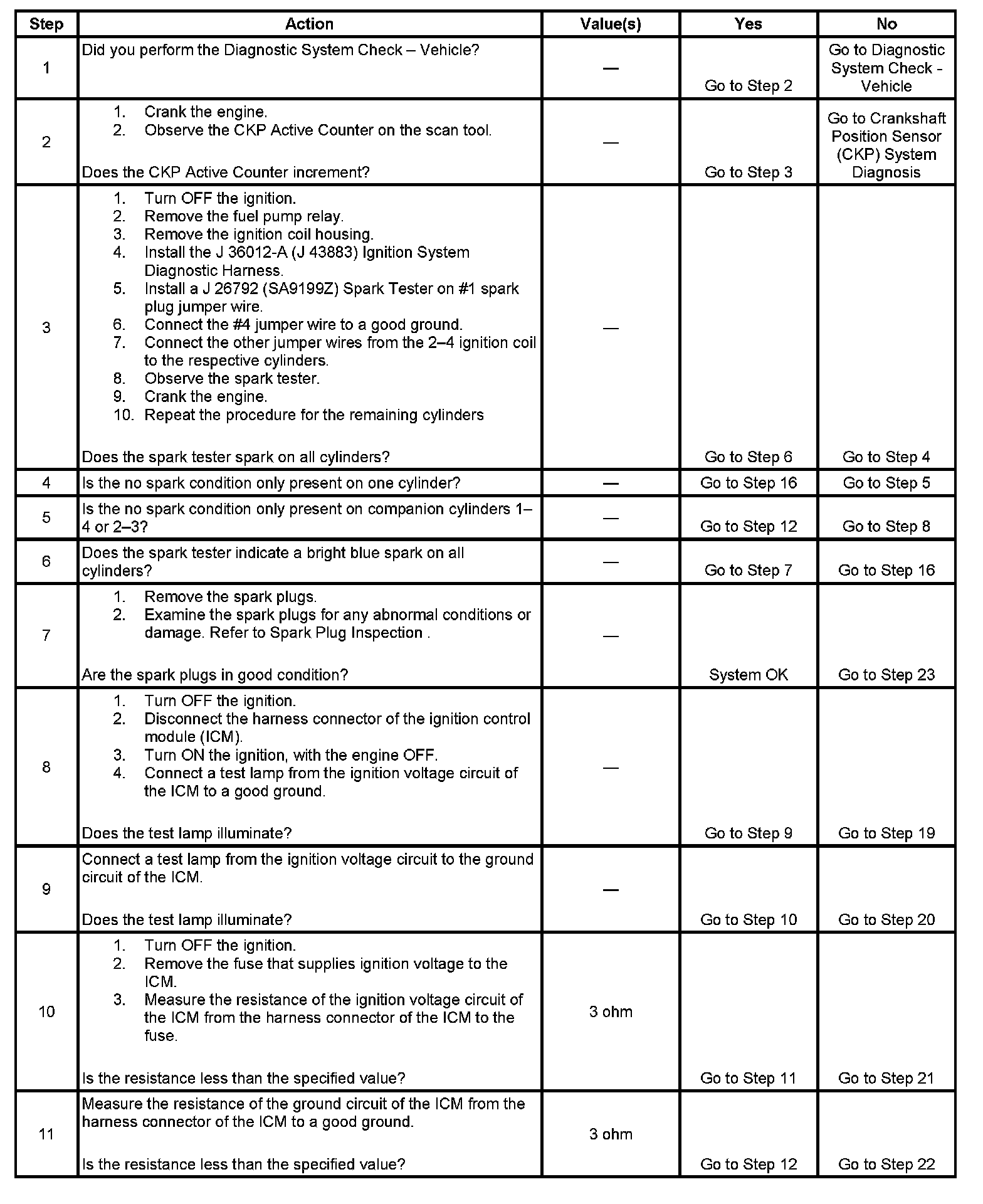 | Step | Action | Value(s) | Yes | No |
|---|---|---|---|---|
| 1 | Did you perform the Diagnostic System Check – Vehicle? | — | Go to Step 2 | Go to Diagnostic System Check - Vehicle |
| 2 | 1. Crank the engine. 2. Observe the CKP Active Counter on the scan tool. Does the CKP Active Counter increment? | — | Go to Step 3 | Go to Crankshaft Position Sensor (CKP) System Diagnosis |
| 3 | 1. Turn OFF the ignition. 2. Remove the fuel pump relay. 3. Remove the ignition coil housing. 4. Install the J 36012-A (J 43883) Ignition System Diagnostic Harness. 5. Install a J 26792 (SA9199Z) Spark Tester on #1 spark plug jumper wire. 6. Connect the #4 jumper wire to a good ground. 7. Connect the other jumper wires from the 2–4 ignition coil to the respective cylinders. 8. Observe the spark tester. 9. Crank the engine. 10. Repeat the procedure for the remaining cylinders Does the spark tester spark on all cylinders? | — | Go to Step 6 | Go to Step 4 |
| 4 | Is the no spark condition only present on one cylinder? | — | Go to Step 16 | Go to Step 5 |
| 5 | Is the no spark condition only present on companion cylinders 1–4 or 2–3? | — | Go to Step 12 | Go to Step 8 |
| 6 | Does the spark tester indicate a bright blue spark on all cylinders? | — | Go to Step 7 | Go to Step 16 |
| 7 | 1. Remove the spark plugs. 2. Examine the spark plugs for any abnormal conditions or damage. Refer to Spark Plug Inspection . Are the spark plugs in good condition? | — | System OK | Go to Step 23 |
| 8 | 1. Turn OFF the ignition. 2. Disconnect the harness connector of the ignition control module (ICM). 3. Turn ON the ignition, with the engine OFF. 4. Connect a test lamp from the ignition voltage circuit of the ICM to a good ground. Does the test lamp illuminate? | — | Go to Step 9 | Go to Step 19 |
| 9 | Connect a test lamp from the ignition voltage circuit to the ground circuit of the ICM. Does the test lamp illuminate? | — | Go to Step 10 | Go to Step 20 |
| 10 | 1. Turn OFF the ignition. 2. Remove the fuse that supplies ignition voltage to the ICM. 3. Measure the resistance of the ignition voltage circuit of the ICM from the harness connector of the ICM to the fuse. Is the resistance less than the specified value? | 3 ohm | Go to Step 11 | Go to Step 21 |
| 11 | Measure the resistance of the ground circuit of the ICM from the harness connector of the ICM to a good ground. Is the resistance less than the specified value? | 3 ohm | Go to Step 12 | Go to Step 22 |